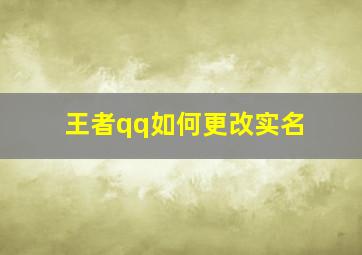 王者qq如何更改实名